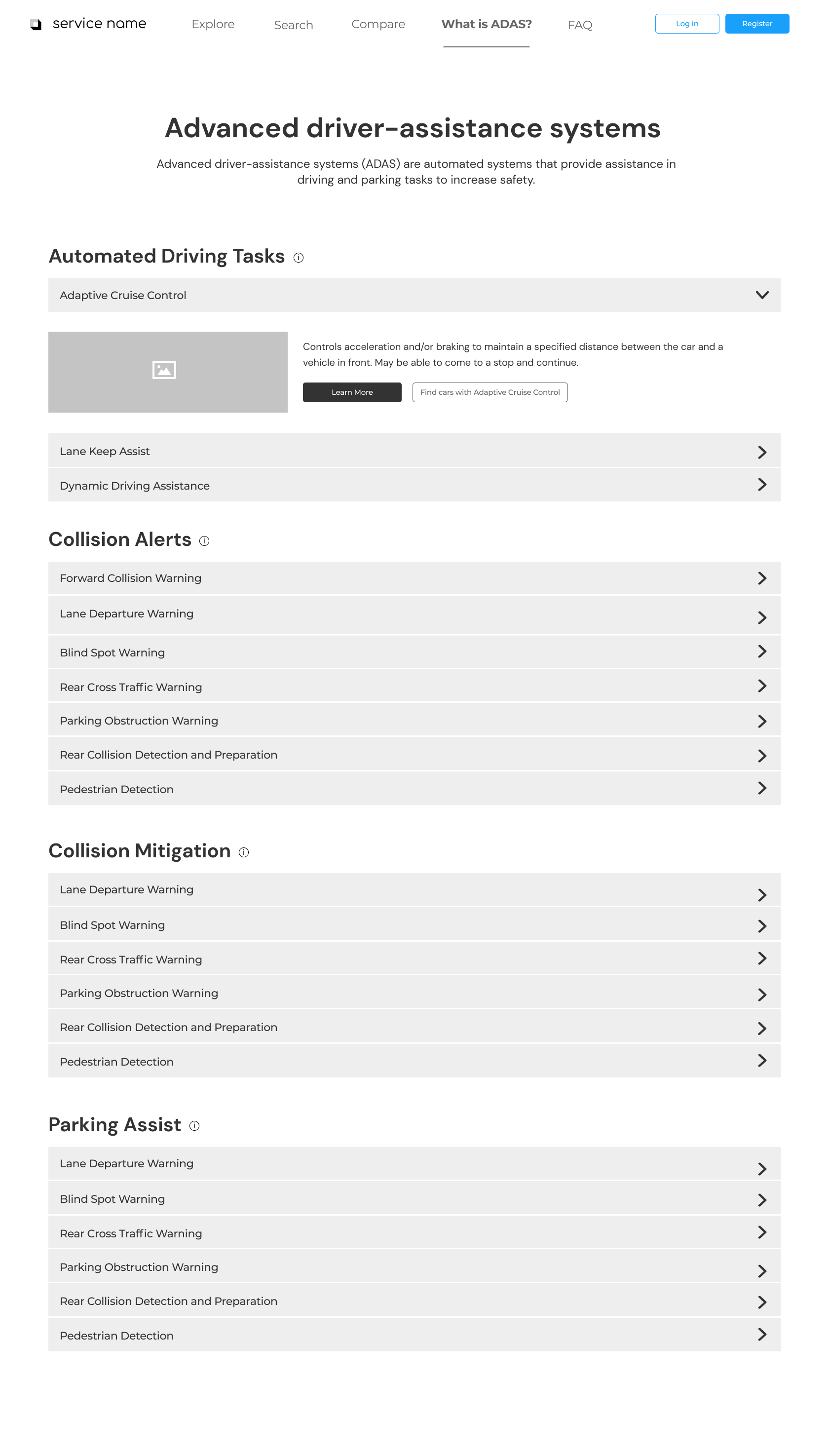 service name

Explore Search Compare What is ADAS? FAQ

Log in Register

Advanced driver-assistance systems

Advanced driver-assistance systems (ADAS) are automated systems that provide assistance in driving and parking tasks to increase safety.

Automated Driving Tasks

Adaptive Cruise Control

Controls acceleration and/or braking to maintain a specified distance between the car and a vehicle in front. May be able to come to a stop and continue.

Learn More

Find cars with Adaptive Cruise Control

Lane Keep Assist

Dynamic Driving Assistance

Collision Alerts

Forward Collision Warning

Lane Departure Warning

Blind Spot Warning

Rear Cross Traffic Warning

Parking Obstruction Warning

Rear Collision Detection and Preparation

Pedestrian Detection

Collision Mitigation

Lane Departure Warning

Blind Spot Warning

Rear Cross Traffic Warning

Parking Obstruction Warning

Rear Collision Detection and Preparation

Pedestrian Detection

Parking Assist

Lane Departure Warning

Blind Spot Warning

Rear Cross Traffic Warning

Parking Obstruction Warning

Rear Collision Detection and Preparation

Pedestrian Detection